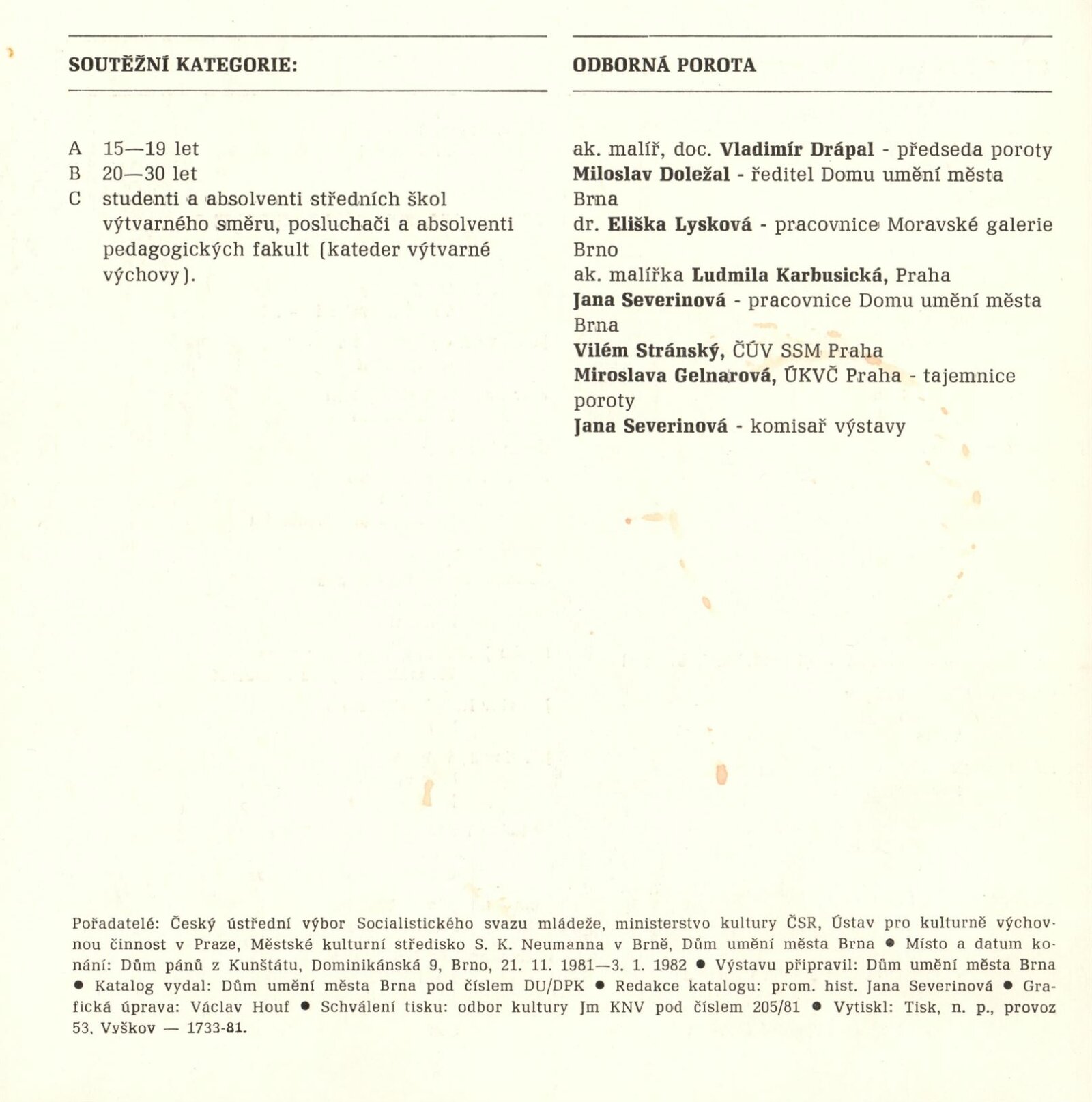 SOUTĚŽNÍ KATEGORIE:

A 15—19 let
B 20—30 let
C studenti a absolventi středních škol výtvarného směru, posluchači a absolventi pedagogických fakult (kateder výtvarné výchovy).

ODBORNÁ POROTA

ak. malíř, doc. Vladimír Drápal - předseda poroty
Miloslav Doležal - ředitel Domu umění města Brna
dr. Eliška Lysková - pracovnice Moravské galerie Brno
ak. malířka Ludmila Karbusická, Praha
Jana Severinová - pracovnice Domu umění města Brna
Vilém Stránský, ČÚV SSM Praha
Miroslava Gelnarová, ÚKVČ Praha - tajemnice poroty
Jana Severinová - komisař výstavy

Pořadatelé: Český ústřední výbor Socialistického svazu mládeže, ministerstvo kultury ČSR, Ústav pro kulturně výchovnou činnost v Praze, Městské kulturní středisko S. K. Neumanna v Brně, Dům umění města Brna ● Místo a datum konání: Dům pánů z Kunštátu, Dominikánská 9, Brno, 21. 11. 1981—3. 1. 1982 ● Výstavu připravil: Dům umění města Brna ● Katalog vydal: Dům umění města Brna pod číslem DU/DPK ● Redakce katalogu: prom. hist. Jana Severinová ● Grafická úprava: Václav Houf ● Schválení tisku: odbor kultury Jm KNV pod číslem 205/81 ● Vytiskl: Tisk, n. p., provoz 53, Vyškov — 1733-81.